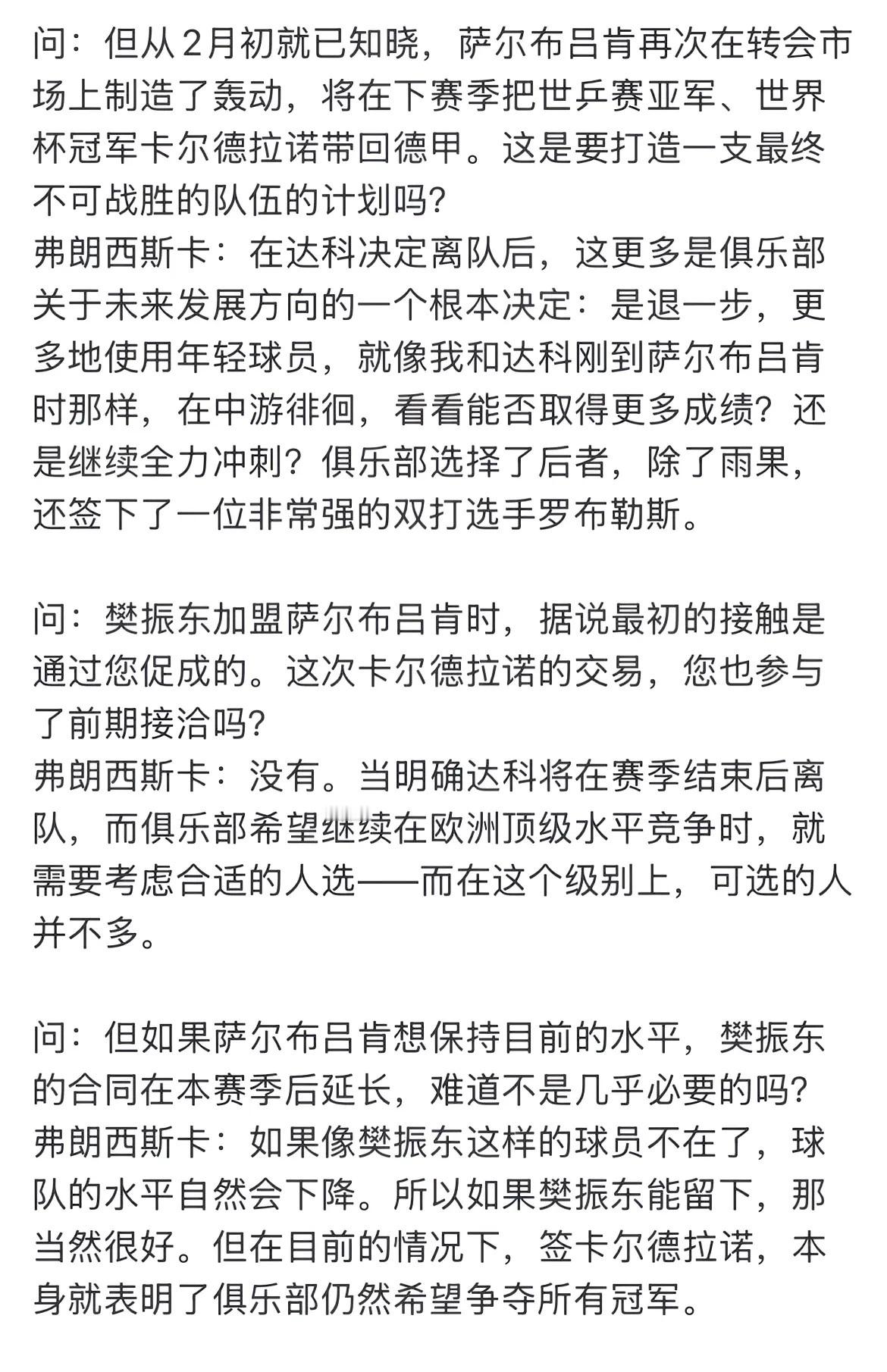 问：但从2月初就已知晓，萨尔布吕肯再次在转会市场上制造了轰动，将在下赛季把世乒赛亚军、世界杯冠军卡尔德拉诺带回德甲。这是要打造一支最终不可战胜的队伍的计划吗?
弗朗西斯卡：在达科决定离队后，这更多是俱乐部关于未来发展方向的一个根本决定：是退一步，更多地使用年轻球员，就像我和达科刚到萨尔布吕肯时那样，在中游徘徊，看看能否取得更多成绩？还是继续全力冲刺？俱乐部选择了后者，除了雨果，还签下了一位非常强的双打选手罗布勒斯。

问：樊振东加盟萨尔布吕肯时，据说最初的接触是通过您促成的。这次卡尔德拉诺的交易，您也参与了前期接洽吗?
弗朗西斯卡：没有。当明确达科将在赛季结束后离队，而俱乐部希望继续在欧洲顶级水平竞争时，就需要考虑合适的人选——而在这个级别上，可选的人并不多。

问：但如果萨尔布吕肯想保持目前的水平，樊振东的合同在本赛季后延长，难道不是几乎必要的吗?
弗朗西斯卡：如果像樊振东这样的球员不在了，球队的水平自然会下降。所以如果樊振东能留下，那当然很好。但在目前的情况下，签卡尔德拉诺，本身就表明了俱乐部仍然希望争夺所有冠军。